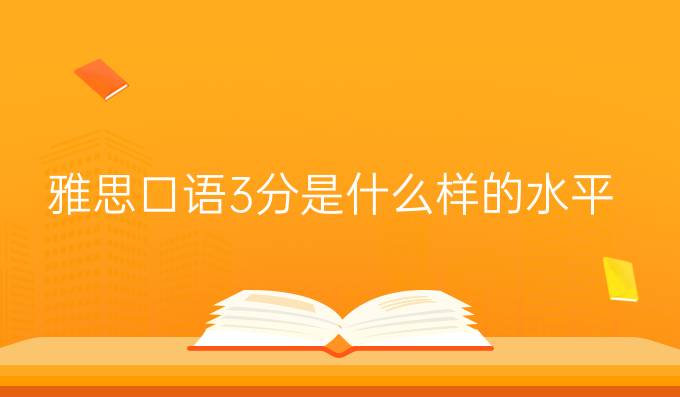 雅思口语3分是什么样的水平